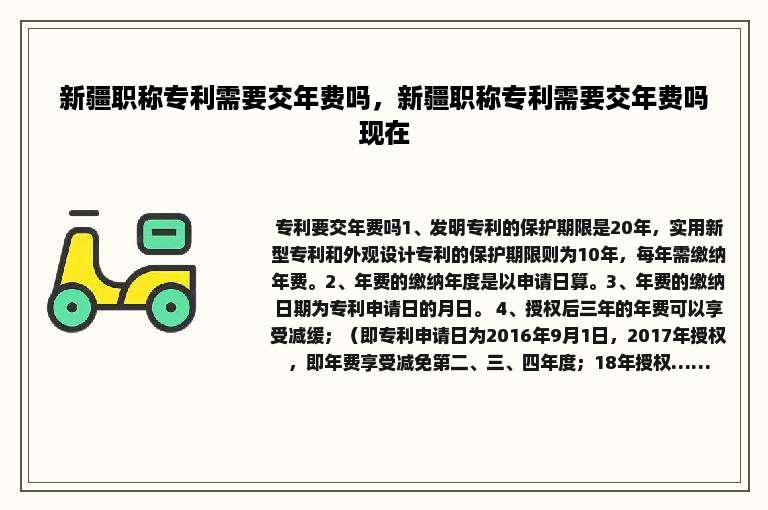 新疆职称专利需要交年费吗，新疆职称专利需要交年费吗现在

专利要交年费吗1、发明专利的保护期限是20年，实用新型专利和外观设计专利的保护期限则为10年，每年需缴纳年费。2、年费的缴纳年度是以申请日算。3、年费的缴纳日期为专利申请日的月日。 4、授权后三年的年费可以享受减缓；（即专利申请日为2016年9月1日，2017年授权，即年费享受减免第二、三、四年度；18年授权……